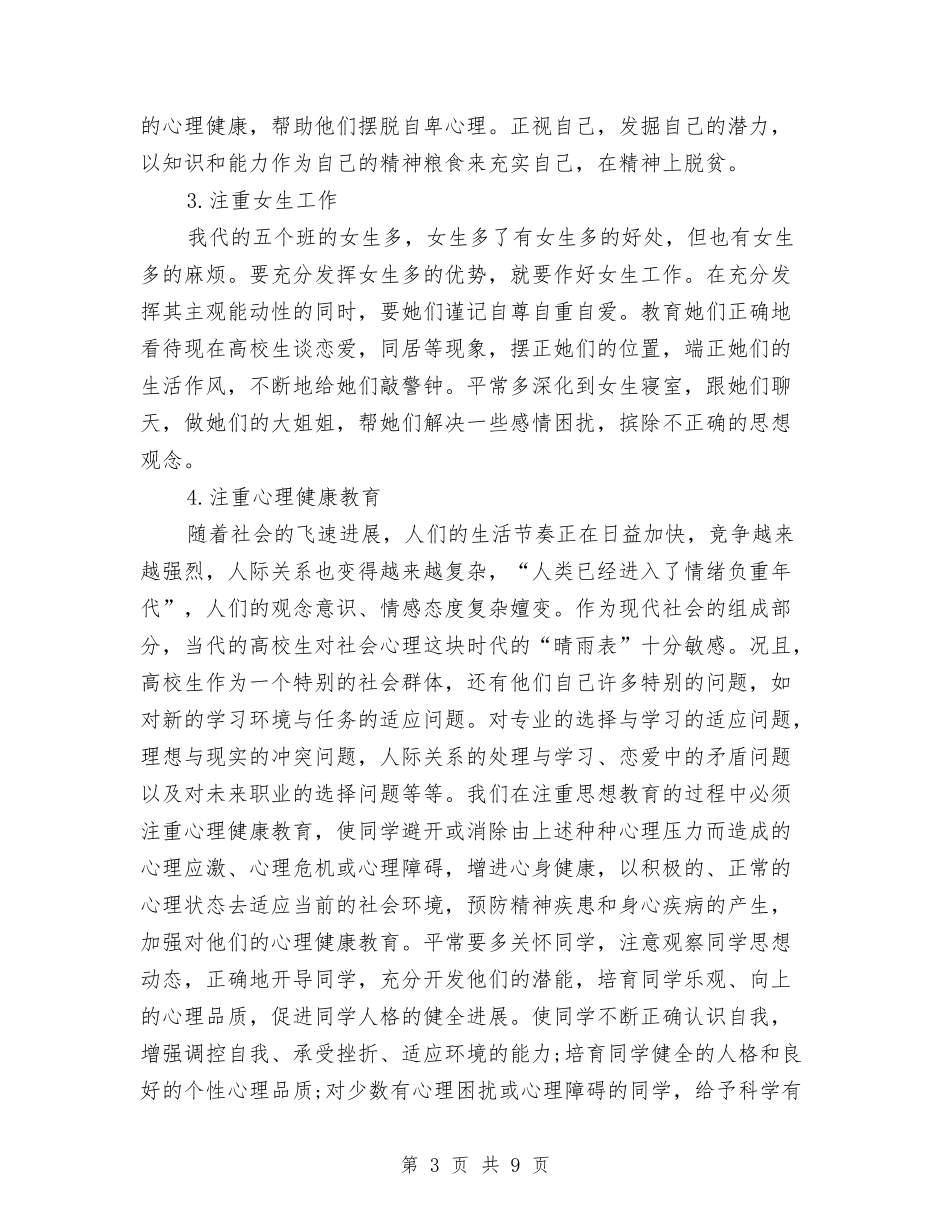 的心理健康，帮助他们摆脱自卑心理。正视自己，发掘自己的潜力，以知识和能力作为自己的精神粮食来充实自己，在精神上脱贫。

3.注重女生工作

我代的五个班的女生多，女生多了有女生多的好处，但也有女生多的麻烦。要充分发挥女生多的优势，就要作好女生工作。在充分发挥其主观能动性的同时，要她们谨记自尊自重自爱。教育她们正确地看待现在高校生谈恋爱，同居等现象，摆正她们的位置，端正她们的生活作风，不断地给她们敲警钟。平常多深化到女生寝室，跟她们聊天，做她们的大姐姐，帮她们解决一些感情困扰，摈除不正确的思想观念。

4.注重心理健康教育

随着社会的飞速进展，人们的生活节奏正在日益加快，竞争越来越强烈，人际关系也变得越来越复杂，“人类已经进入了情绪负重年代”，人们的观念意识、情感态度复杂嬗变。作为现代社会的组成部分，当代的高校生对社会心理这块时代的“晴雨表”十分敏感。况且，高校生作为一个特别的社会群体，还有他们自己许多特别的问题，如对新的学习环境与任务的适应问题。对专业的选择与学习的适应问题，理想与现实的冲突问题，人际关系的处理与学习、恋爱中的矛盾问题以及对未来职业的选择问题等等。我们在注重思想教育的过程中必须注重心理健康教育，使同学避开或消除由上述种种心理压力而造成的心理应激、心理危机或心理障碍，增进心身健康，以积极的、正常的心理状态去适应当前的社会环境，预防精神疾患和身心疾病的产生，加强对他们的心理健康教育。平常要多关怀同学，注意观察同学思想动态，正确地开导同学，充分开发他们的潜能，培育同学乐观、向上的心理品质，促进同学人格的健全进展。使同学不断正确认识自我，增强调控自我、承受挫折、适应环境的能力;培育同学健全的人格和良好的个性心理品质;对少数有心理困扰或心理障碍的同学，给予科学有

第 3 页 共 9 页